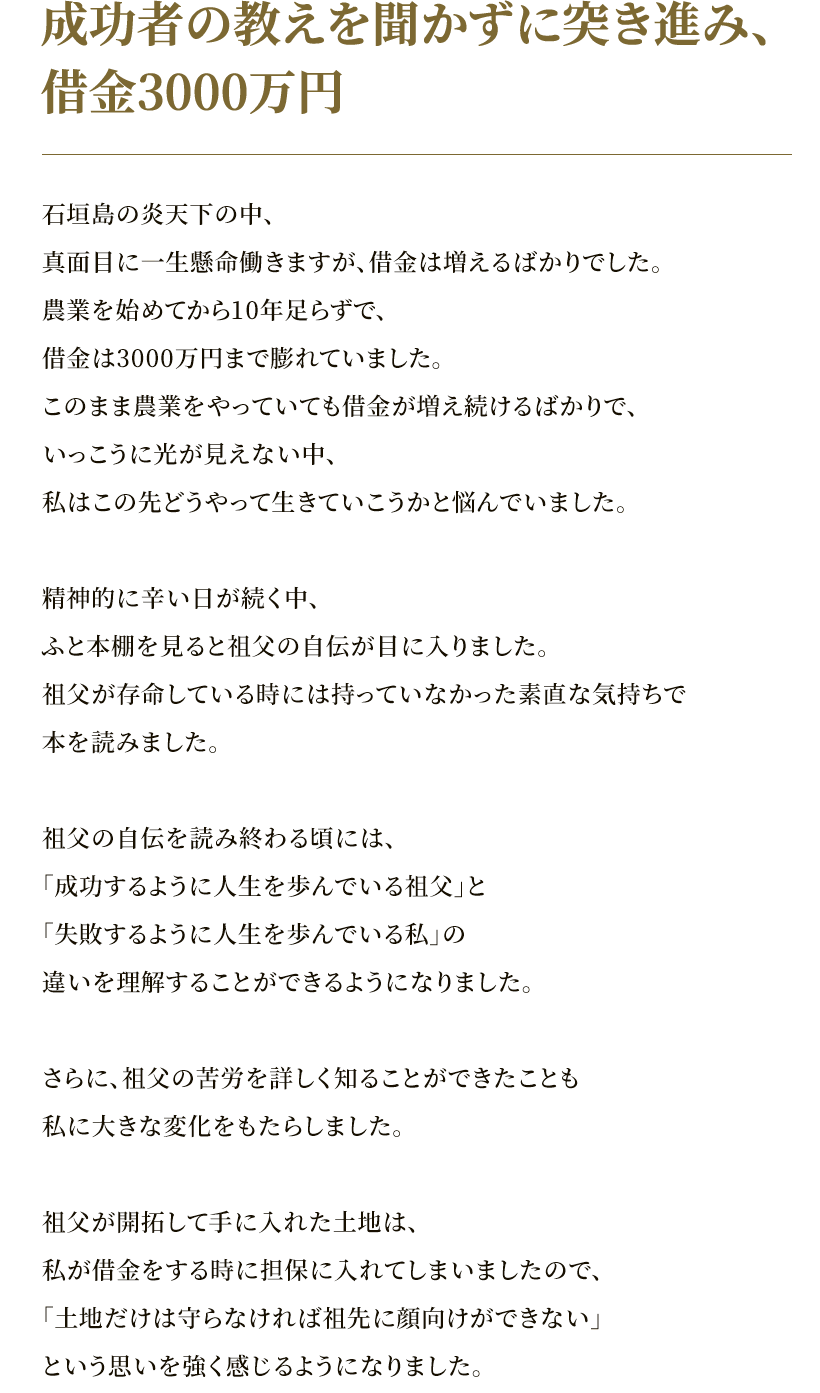 成功者の教えを聞かずに突き進み、借金3000万円

石垣島の炎天下の中、
真面目に一生懸命働きますが、借金は増えるばかりでした。
農業を始めてから10年足らずで、
借金は3000万円まで膨れていました。
このまま農業をやっていても借金が増え続けるばかりで、
いっこうに光が見えない中、
私はこの先どうやって生きていこうかと悩んでいました。

精神的に辛い日が続く中、
ふと本棚を見ると祖父の自伝が目に入りました。
祖父が存命している時には持っていなかった素直な気持ちで
本を読みました。

祖父の自伝を読み終わる頃には、
「成功するように人生を歩んでいる祖父」と
「失敗するように人生を歩んでいる私」の
違いを理解することができるようになりました。

さらに、祖父の苦労を詳しく知ることができたことも
私に大きな変化をもたらしました。

祖父が開拓して手に入れた土地は、
私が借金をする時に担保に入れてしまいましたので、
「土地だけは守らなければ祖先に顔向けができない」
という思いを強く感じるようになりました。